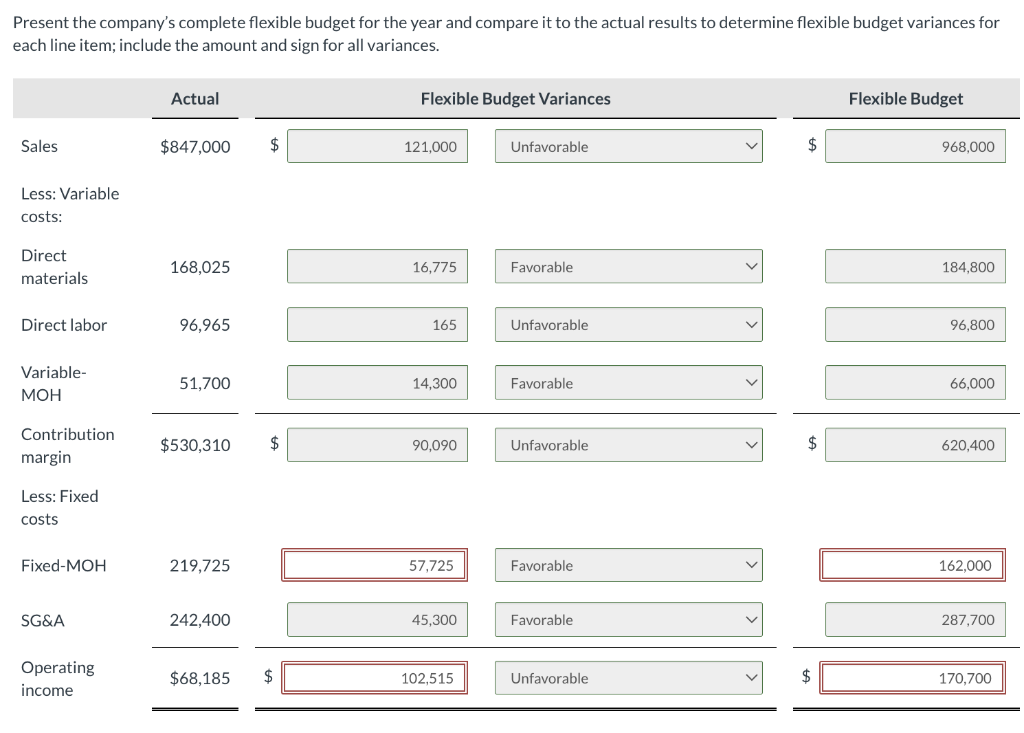 Present the company's complete flexible budget for the year and compare it to the actual results to determine flexible budget variances for each line item; include the amount and sign for all variances.

| | Actual | Flexible Budget Variances | | Flexible Budget |
|---|---|---|---|---|
| Sales | $847,000 | $ 121,000 | Unfavorable | $ 968,000 |
| Less: Variable costs: | | | | |
| Direct materials | 168,025 | 16,775 | Favorable | 184,800 |
| Direct labor | 96,965 | 165 | Unfavorable | 96,800 |
| Variable-MOH | 51,700 | 14,300 | Favorable | 66,000 |
| Contribution margin | $530,310 | $ 90,090 | Unfavorable | $ 620,400 |
| Less: Fixed costs | | | | |
| Fixed-MOH | 219,725 | 57,725 | Favorable | 162,000 |
| SG&A | 242,400 | 45,300 | Favorable | 287,700 |
| Operating income | $68,185 | $ 102,515 | Unfavorable | $ 170,700 |